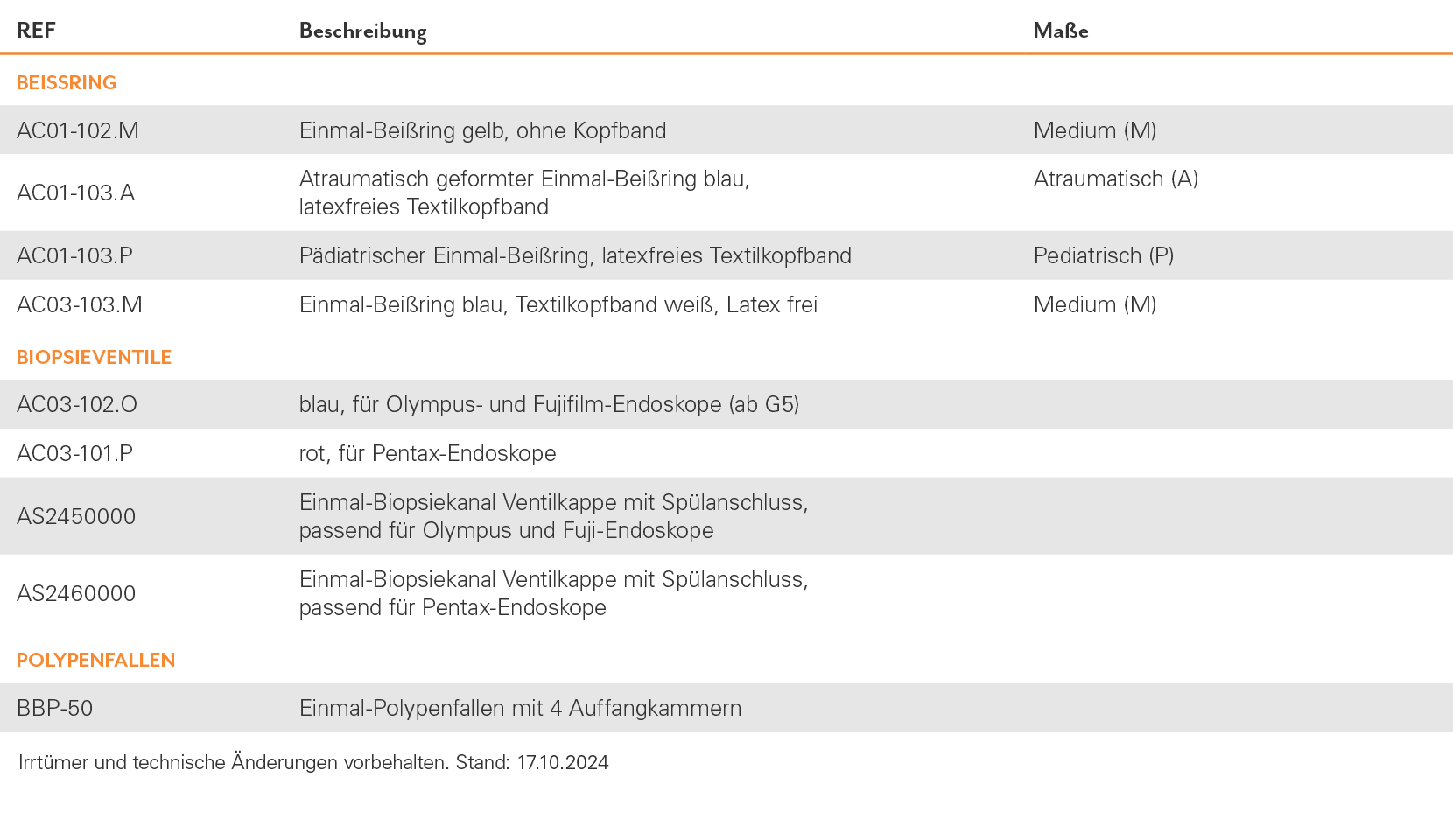 | REF | Beschreibung | Maße |
|---|---|---|
| BEISSRING | | |
| AC01-102.M | Einmal-Beißring gelb, ohne Kopfband | Medium (M) |
| AC01-103.A | Atraumatisch geformter Einmal-Beißring blau, latexfreies Textilkopfband | Atraumatisch (A) |
| AC01-103.P | Pädiatrischer Einmal-Beißring, latexfreies Textilkopfband | Pediatrisch (P) |
| AC03-103.M | Einmal-Beißring blau, Textilkopfband weiß, Latex frei | Medium (M) |
| BIOPSIEVENTILE | | |
| AC03-102.O | blau, für Olympus- und Fujifilm-Endoskope (ab G5) | |
| AC03-101.P | rot, für Pentax-Endoskope | |
| AS2450000 | Einmal-Biopsiekanal Ventilkappe mit Spülanschluss, passend für Olympus und Fuji-Endoskope | |
| AS2460000 | Einmal-Biopsiekanal Ventilkappe mit Spülanschluss, passend für Pentax-Endoskope | |
| POLYPENFALLEN | | |
| BBP-50 | Einmal-Polypenfallen mit 4 Auffangkammern | |

Irrtümer und technische Änderungen vorbehalten. Stand: 17.10.2024